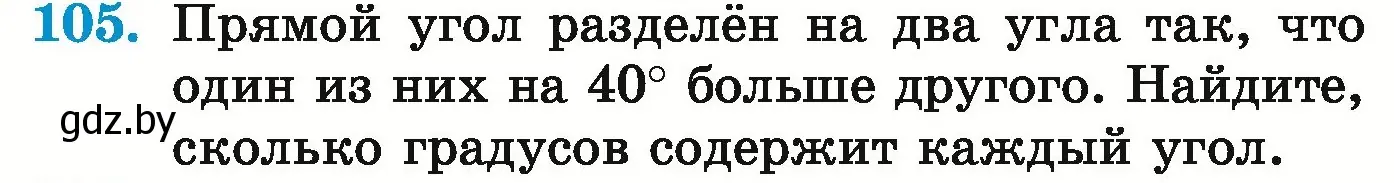 105. Прямой угол разделён на два угла так, что один из них на $40^\circ$ больше другого. Найдите, сколько градусов содержит каждый угол.

gdz.by